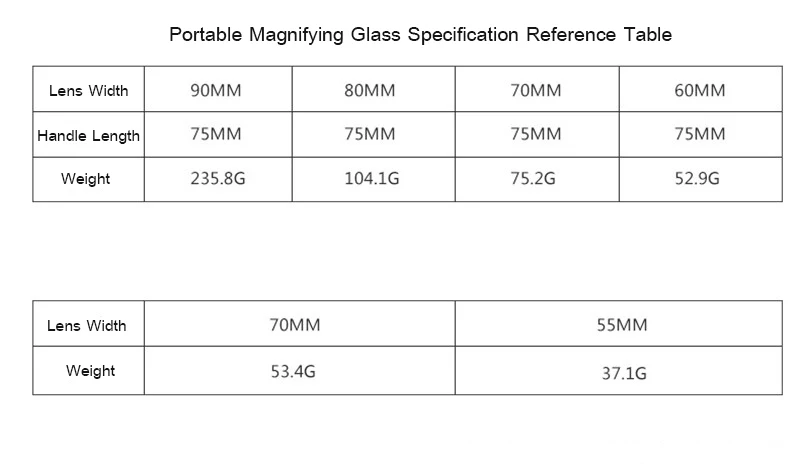 Portable Magnifying Glass Specification Reference Table

| Lens Width | 90MM | 80MM | 70MM | 60MM |
|---|---|---|---|---|
| Handle Length | 75MM | 75MM | 75MM | 75MM |
| Weight | 235.8G | 104.1G | 75.2G | 52.9G |

| Lens Width | 70MM | 55MM |
|---|---|---|
| Weight | 53.4G | 37.1G |